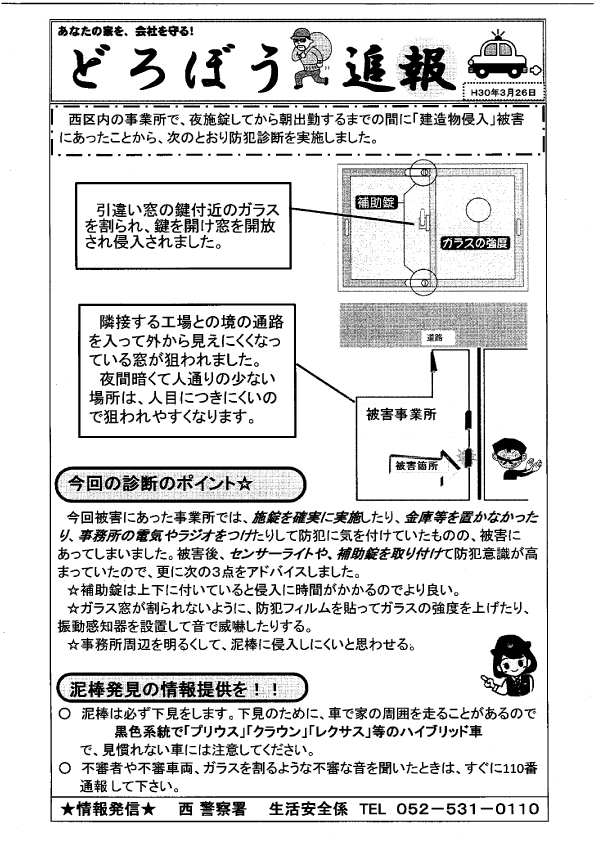 あなたの家を、会社を守る!

どろぼう追報

H30年3月26日

西区内の事業所で、夜施錠してから朝出勤するまでの間に「建造物侵入」被害にあったことから、次のとおり防犯診断を実施しました。

引違い窓の鍵付近のガラスを割られ、鍵を開け窓を開放され侵入されました。

補助錠

ガラスの強度

隣接する工場との境の通路を入って外から見えにくくなっている窓が狙われました。
夜間暗くて人通りの少ない場所は、人目につきにくいので狙われやすくなります。

道路

被害事業所

被害箇所

今回の診断のポイント☆

今回被害にあった事業所では、施錠を確実に実施したり、金庫等を置かなかったり、事務所の電気やラジオをつけたりして防犯に気を付けていたものの、被害にあってしまいました。被害後、センサーライトや、補助錠を取り付けて防犯意識が高まっていたので、更に次の3点をアドバイスしました。
☆補助錠は上下に付いていると侵入に時間がかかるのでより良い。
☆ガラス窓が割られないように、防犯フィルムを貼ってガラスの強度を上げたり、振動感知器を設置して音で威嚇したりする。
☆事務所周辺を明るくして、泥棒に侵入しにくいと思わせる。

泥棒発見の情報提供を!!

○ 泥棒は必ず下見をします。下見のために、車で家の周囲を走ることがあるので
黒色系統で「プリウス」「クラウン」「レクサス」等のハイブリッド車
で、見慣れない車には注意してください。
○ 不審者や不審車両、ガラスを割るような不審な音を聞いたときは、すぐに110番通報して下さい。

★情報発信★ 西 警察署 生活安全係 TEL 052-531-0110